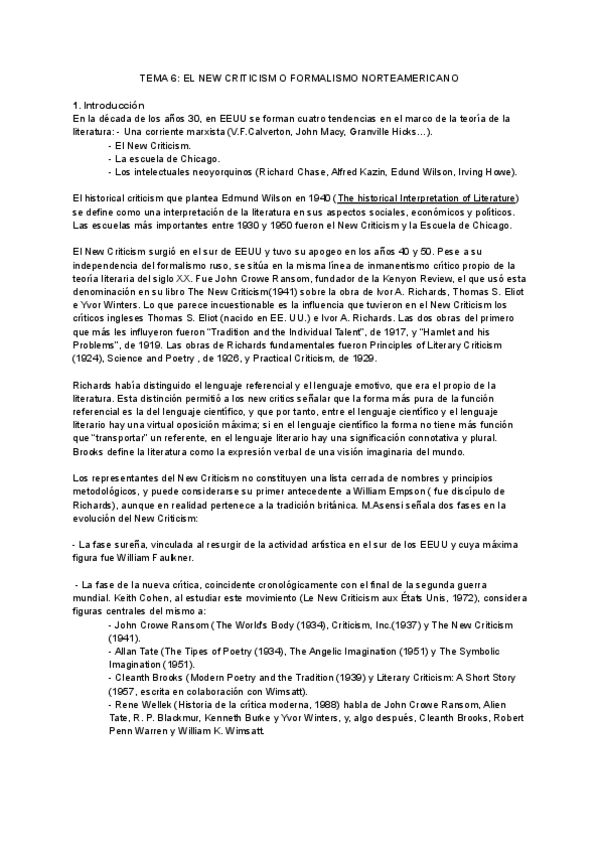 TEMA 6: EL NEW CRITICISM O FORMALISMO NORTEAMERICANO

1. Introducción
En la década de los años 30, en EEUU se forman cuatro tendencias en el marco de la teoría de la literatura: - Una corriente marxista (V.F.Calverton, John Macy, Granville Hicks…).
- El New Criticism.
- La escuela de Chicago.
- Los intelectuales neoyorquinos (Richard Chase, Alfred Kazin, Edund Wilson, Irving Howe).

El historical criticism que plantea Edmund Wilson en 1940 (The historical Interpretation of Literature) se define como una interpretación de la literatura en sus aspectos sociales, económicos y políticos. Las escuelas más importantes entre 1930 y 1950 fueron el New Criticism y la Escuela de Chicago.

El New Criticism surgió en el sur de EEUU y tuvo su apogeo en los años 40 y 50. Pese a su independencia del formalismo ruso, se sitúa en la misma línea de inmanentismo crítico propio de la teoría literaria del siglo XX. Fue John Crowe Ransom, fundador de la Kenyon Review, el que usó esta denominación en su libro The New Criticism(1941) sobre la obra de Ivor A. Richards, Thomas S. Eliot e Yvor Winters. Lo que parece incuestionable es la influencia que tuvieron en el New Criticism los críticos ingleses Thomas S. Eliot (nacido en EE. UU.) e Ivor A. Richards. Las dos obras del primero que más les influyeron fueron "Tradition and the Individual Talent", de 1917, y "Hamlet and his Problems", de 1919. Las obras de Richards fundamentales fueron Principles of Literary Criticism (1924), Science and Poetry , de 1926, y Practical Criticism, de 1929.

Richards había distinguido el lenguaje referencial y el lenguaje emotivo, que era el propio de la literatura. Esta distinción permitió a los new critics señalar que la forma más pura de la función referencial es la del lenguaje científico, y que por tanto, entre el lenguaje científico y el lenguaje literario hay una virtual oposición máxima; si en el lenguaje científico la forma no tiene más función que "transportar" un referente, en el lenguaje literario hay una significación connotativa y plural. Brooks define la literatura como la expresión verbal de una visión imaginaria del mundo.

Los representantes del New Criticism no constituyen una lista cerrada de nombres y principios metodológicos, y puede considerarse su primer antecedente a William Empson (fue discípulo de Richards), aunque en realidad pertenece a la tradición británica. M.Asensi señala dos fases en la evolución del New Criticism:

- La fase sureña, vinculada al resurgir de la actividad artística en el sur de los EEUU y cuya máxima figura fue William Faulkner.

- La fase de la nueva crítica, coincidente cronológicamente con el final de la segunda guerra mundial. Keith Cohen, al estudiar este movimiento (Le New Criticism aux États Unis, 1972), considera figuras centrales del mismo a:
- John Crowe Ransom (The World's Body (1934), Criticism, Inc.(1937) y The New Criticism (1941).
- Allan Tate (The Tipes of Poetry (1934), The Angelic Imagination (1951) y The Symbolic Imagination (1951).
- Cleanth Brooks (Modern Poetry and the Tradition (1939) y Literary Criticism: A Short Story (1957, escrita en colaboración con Wimsatt).
- Rene Wellek (Historia de la crítica moderna, 1988) habla de John Crowe Ransom, Alien Tate, R. P. Blackmur, Kenneth Burke y Yvor Winters, y, algo después, Cleanth Brooks, Robert Penn Warren y William K. Wimsatt.